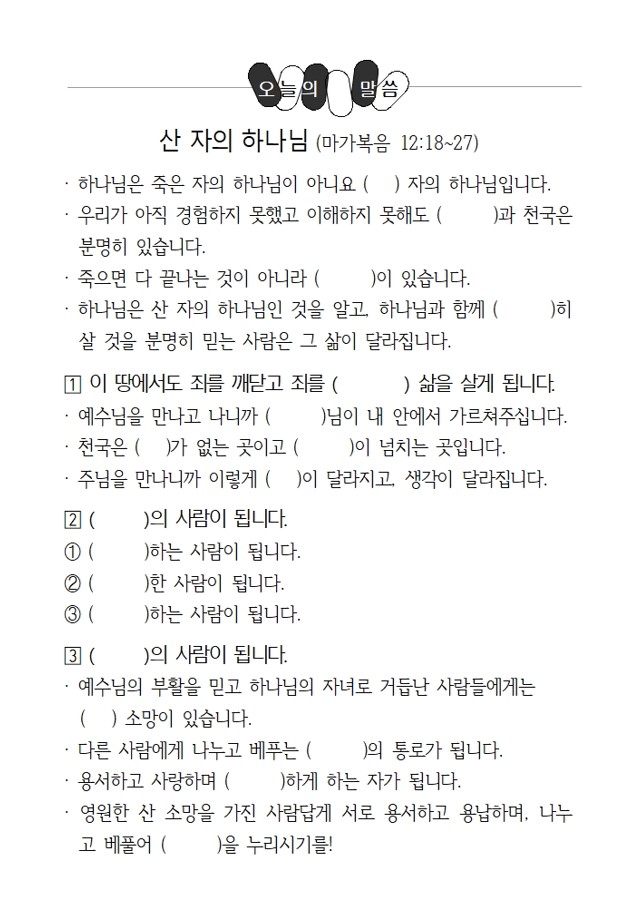 오늘의 말씀

산 자의 하나님 (마가복음 12:18~27)

· 하나님은 죽은 자의 하나님이 아니요 (  ) 자의 하나님입니다.
· 우리가 아직 경험하지 못했고 이해하지 못해도 (   )과 천국은 분명히 있습니다.
· 죽으면 다 끝나는 것이 아니라 (   )이 있습니다.
· 하나님은 산 자의 하나님인 것을 알고, 하나님과 함께 (   )히 살 것을 분명히 믿는 사람은 그 삶이 달라집니다.

1 이 땅에서도 죄를 깨닫고 죄를 (    ) 삶을 살게 됩니다.
· 예수님을 만나고 나니까 (   )님이 내 안에서 가르쳐주십니다.
· 천국은 (  )가 없는 곳이고 (   )이 넘치는 곳입니다.
· 주님을 만나니까 이렇게 (  )이 달라지고, 생각이 달라집니다.

2 (   )의 사람이 됩니다.
① (   )하는 사람이 됩니다.
② (   )한 사람이 됩니다.
③ (   )하는 사람이 됩니다.

3 (   )의 사람이 됩니다.
· 예수님의 부활을 믿고 하나님의 자녀로 거듭난 사람들에게는 (  ) 소망이 있습니다.
· 다른 사람에게 나누고 베푸는 (   )의 통로가 됩니다.
· 용서하고 사랑하며 (   )하게 하는 자가 됩니다.
· 영원한 산 소망을 가진 사람답게 서로 용서하고 용납하며, 나누고 베풀어 (   )을 누리시기를!